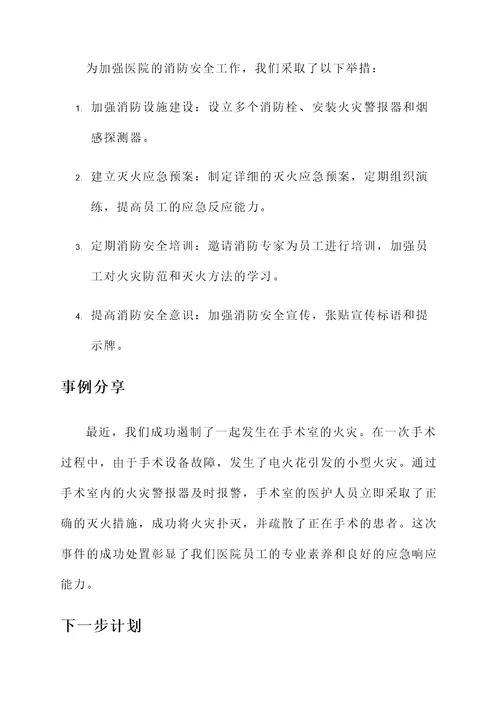 为加强医院的消防安全工作，我们采取了以下举措：

1. 加强消防设施建设：设立多个消防栓、安装火灾警报器和烟感探测器。

2. 建立灭火应急预案：制定详细的灭火应急预案，定期组织演练，提高员工的应急反应能力。

3. 定期消防安全培训：邀请消防专家为员工进行培训，加强员工对火灾防范和灭火方法的学习。

4. 提高消防安全意识：加强消防安全宣传，张贴宣传标语和提示牌。

事例分享

最近，我们成功遏制了一起发生在手术室的火灾。在一次手术过程中，由于手术设备故障，发生了电火花引发的小型火灾。通过手术室内的火灾警报器及时报警，手术室的医护人员立即采取了正确的灭火措施，成功将火灾扑灭，并疏散了正在手术的患者。这次事件的成功处置彰显了我们医院员工的专业素养和良好的应急响应能力。

下一步计划